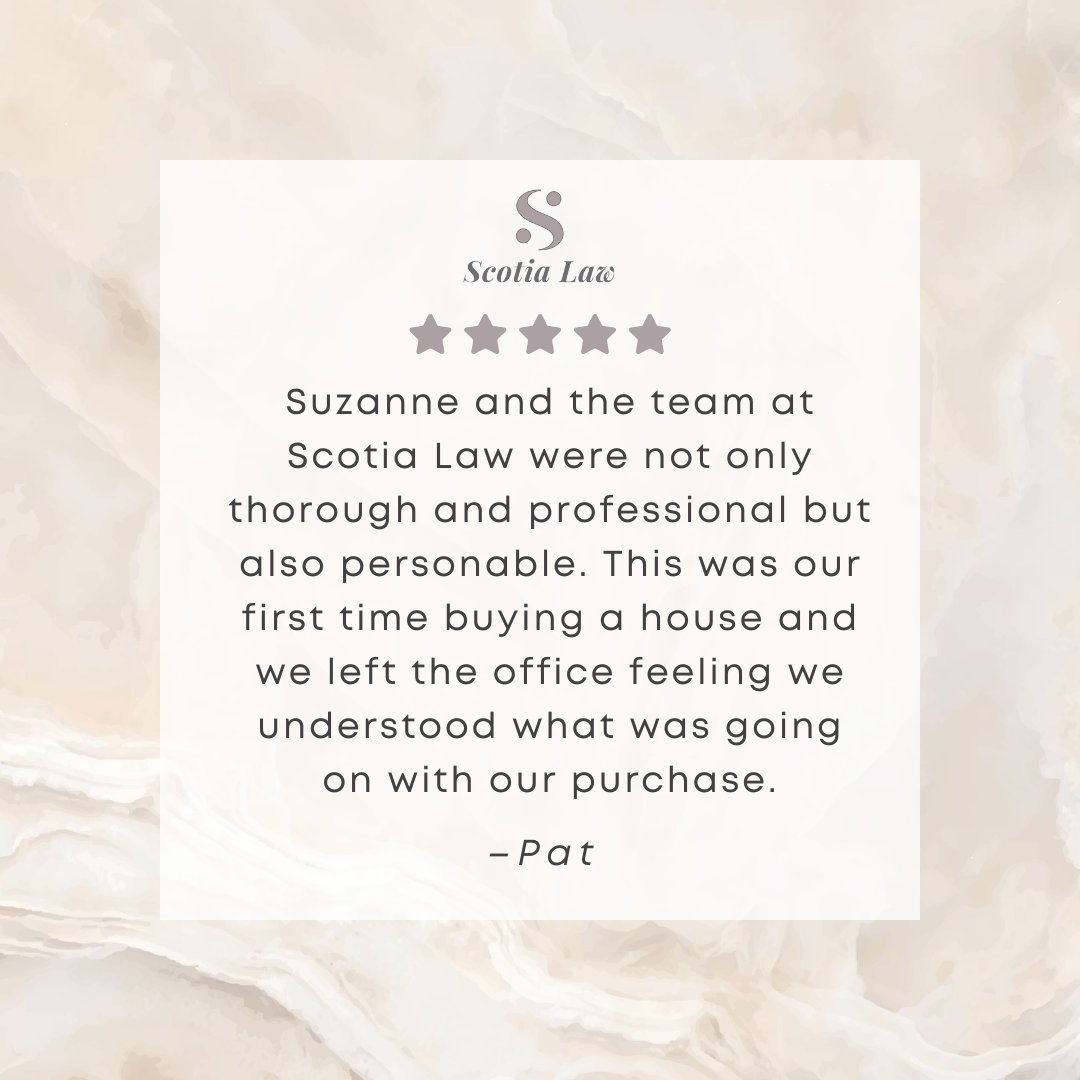 S
Scotia Law

Suzanne and the team at Scotia Law were not only thorough and professional but also personable. This was our first time buying a house and we left the office feeling we understood what was going on with our purchase.

–Pat